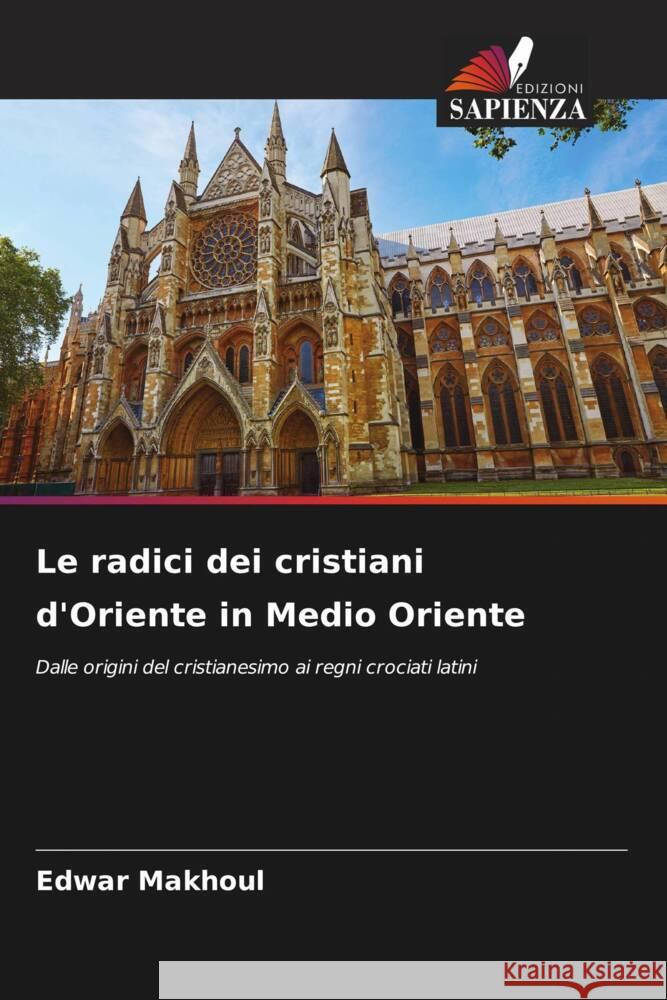 EDIZIONI
SAPIENZA

Le radici dei cristiani d'Oriente in Medio Oriente

Dalle origini del cristianesimo ai regni crociati latini

Edwar Makhoul